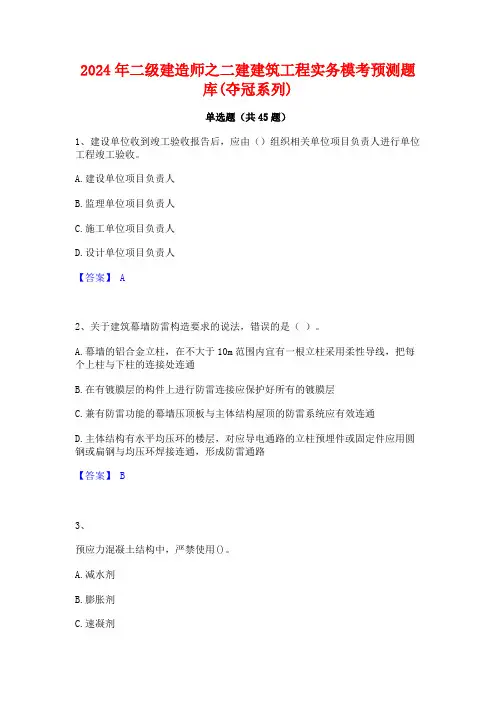 2024年二级建造师之二建建筑工程实务模考预测题库(夺冠系列)

单选题（共45题）

1、建设单位收到竣工验收报告后，应由（）组织相关单位项目负责人进行单位工程竣工验收。

A.建设单位项目负责人

B.监理单位项目负责人

C.施工单位项目负责人

D.设计单位项目负责人

【答案】 A

2、关于建筑幕墙防雷构造要求的说法，错误的是（ ）。

A.幕墙的铝合金立柱，在不大于10m范围内宜有一根立柱采用柔性导线，把每个上柱与下柱的连接处连通

B.在有镀膜层的构件上进行防雷连接应保护好所有的镀膜层

C.兼有防雷功能的幕墙压顶板与主体结构屋顶的防雷系统应有效连通

D.主体结构有水平均压环的楼层，对应导电通路的立柱预埋件或固定件应用圆钢或扁钢与均压环焊接连通，形成防雷通路

【答案】 B

3、

预应力混凝土结构中，严禁使用()。

A.减水剂

B.膨胀剂

C.速凝剂